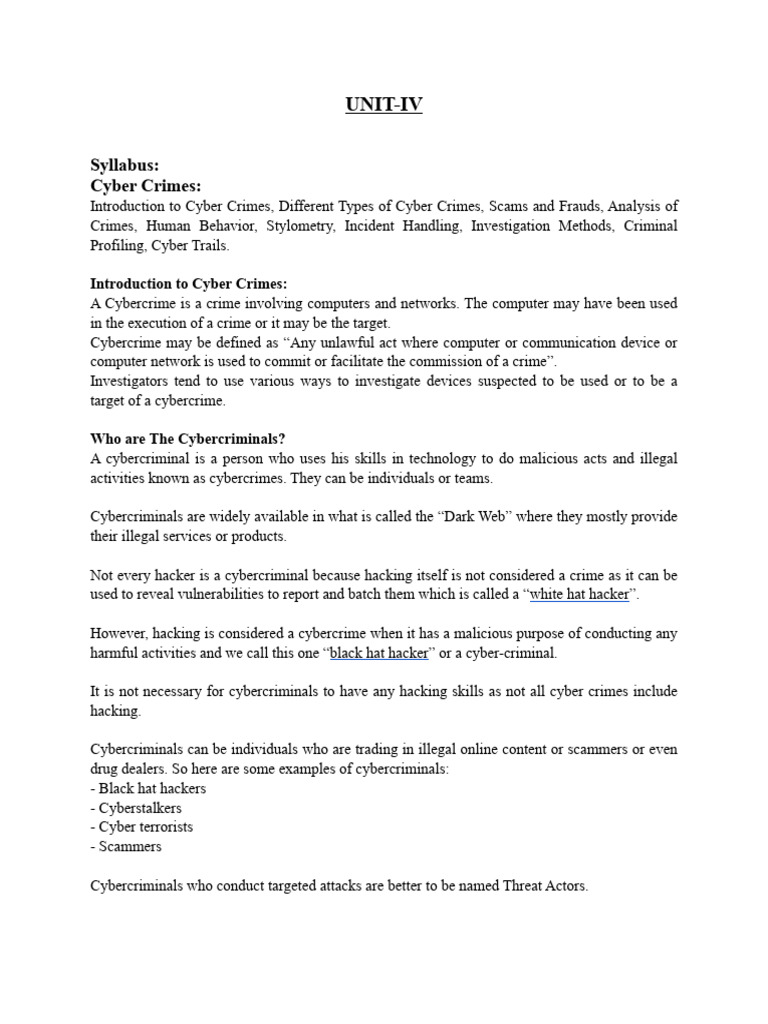 UNIT-IV

Syllabus:
Cyber Crimes:
Introduction to Cyber Crimes, Different Types of Cyber Crimes, Scams and Frauds, Analysis of Crimes, Human Behavior, Stylometry, Incident Handling, Investigation Methods, Criminal Profiling, Cyber Trails.

Introduction to Cyber Crimes:
A Cybercrime is a crime involving computers and networks. The computer may have been used in the execution of a crime or it may be the target.
Cybercrime may be defined as “Any unlawful act where computer or communication device or computer network is used to commit or facilitate the commission of a crime”.
Investigators tend to use various ways to investigate devices suspected to be used or to be a target of a cybercrime.

Who are The Cybercriminals?
A cybercriminal is a person who uses his skills in technology to do malicious acts and illegal activities known as cybercrimes. They can be individuals or teams.

Cybercriminals are widely available in what is called the “Dark Web” where they mostly provide their illegal services or products.

Not every hacker is a cybercriminal because hacking itself is not considered a crime as it can be used to reveal vulnerabilities to report and batch them which is called a “white hat hacker”.

However, hacking is considered a cybercrime when it has a malicious purpose of conducting any harmful activities and we call this one “black hat hacker” or a cyber-criminal.

It is not necessary for cybercriminals to have any hacking skills as not all cyber crimes include hacking.

Cybercriminals can be individuals who are trading in illegal online content or scammers or even drug dealers. So here are some examples of cybercriminals:
- Black hat hackers
- Cyberstalkers
- Cyber terrorists
- Scammers

Cybercriminals who conduct targeted attacks are better to be named Threat Actors.